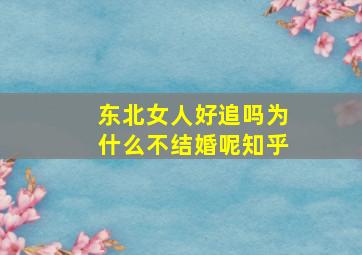 东北女人好追吗为什么不结婚呢知乎